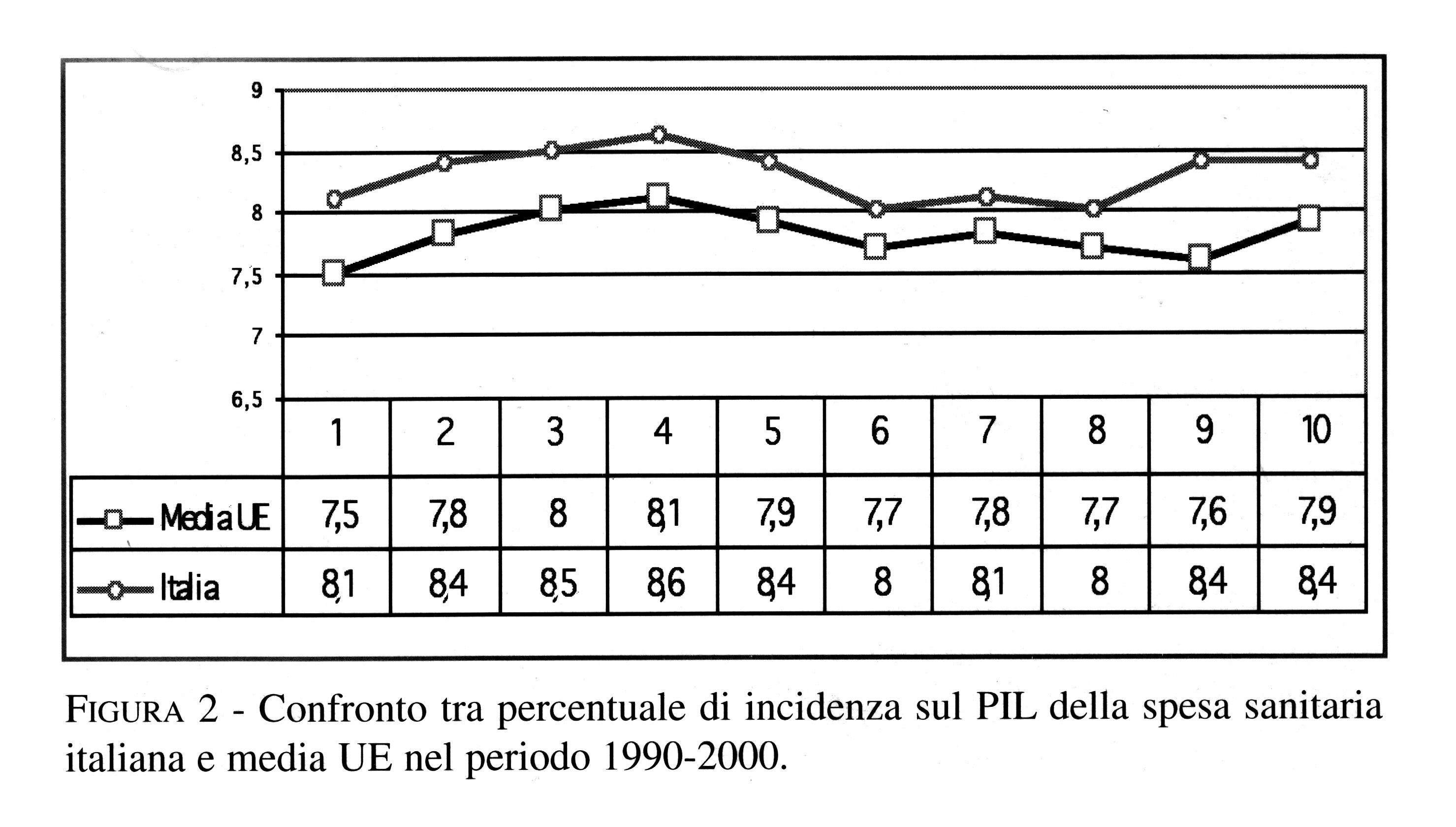 9
8,5
8
7,5
7
6,5

|  | 1 | 2 | 3 | 4 | 5 | 6 | 7 | 8 | 9 | 10 |
|---|---|---|---|---|---|---|---|---|---|---|
| Media UE | 7,5 | 7,8 | 8 | 8,1 | 7,9 | 7,7 | 7,8 | 7,7 | 7,6 | 7,9 |
| Italia | 8,1 | 8,4 | 8,5 | 8,6 | 8,4 | 8 | 8,1 | 8 | 8,4 | 8,4 |

FIGURA 2 - Confronto tra percentuale di incidenza sul PIL della spesa sanitaria italiana e media UE nel periodo 1990-2000.